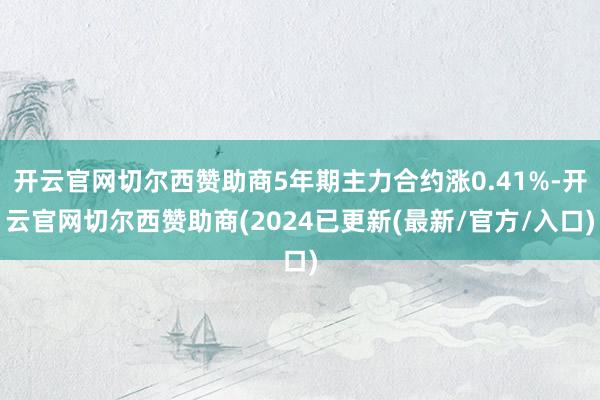 开云官网切尔西赞助商5年期主力合约涨0.41%-开云官网切尔西赞助商(2024已更新(最新/官方/入口)口)